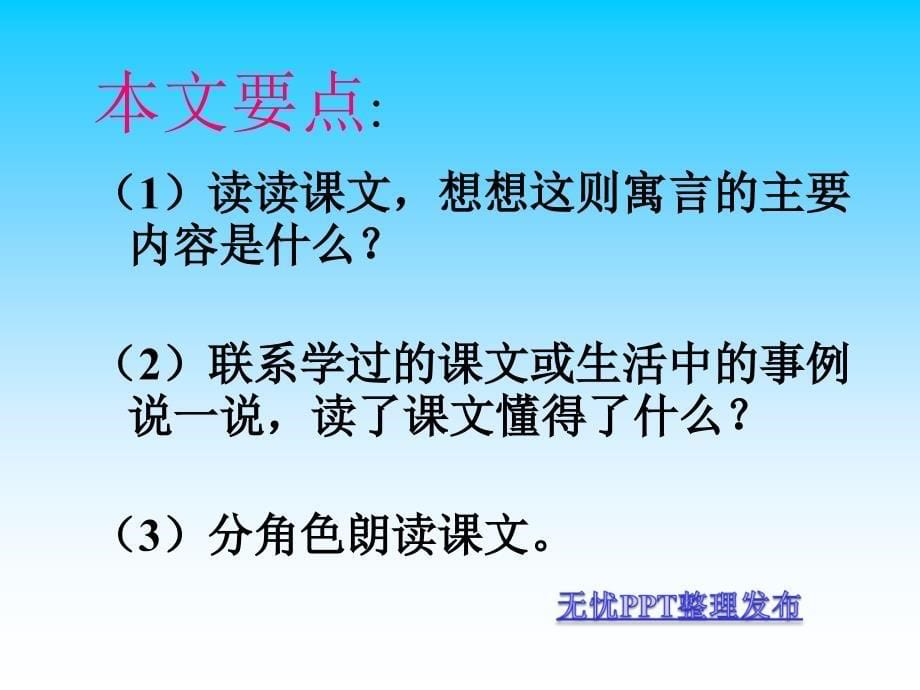 本文要点:

（1）读读课文，想想这则寓言的主要内容是什么？

（2）联系学过的课文或生活中的事例说一说，读了课文懂得了什么？

（3）分角色朗读课文。

无忧PPT整理发布